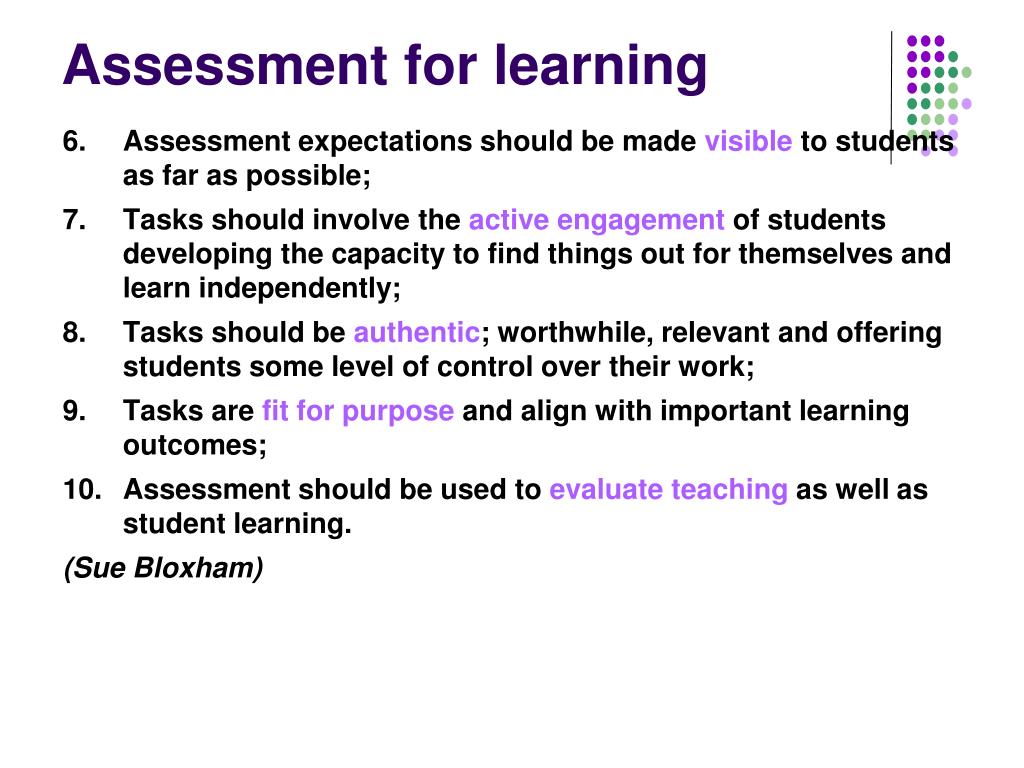 Assessment for learning

6. Assessment expectations should be made visible to students as far as possible;

7. Tasks should involve the active engagement of students developing the capacity to find things out for themselves and learn independently;

8. Tasks should be authentic; worthwhile, relevant and offering students some level of control over their work;

9. Tasks are fit for purpose and align with important learning outcomes;

10. Assessment should be used to evaluate teaching as well as student learning.

(Sue Bloxham)